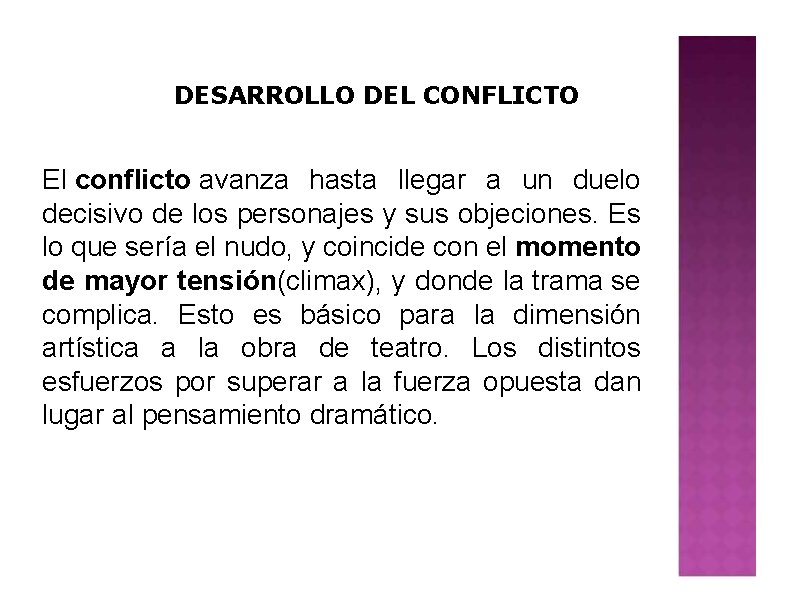 DESARROLLO DEL CONFLICTO

El conflicto avanza hasta llegar a un duelo decisivo de los personajes y sus objeciones. Es lo que sería el nudo, y coincide con el momento de mayor tensión(climax), y donde la trama se complica. Esto es básico para la dimensión artística a la obra de teatro. Los distintos esfuerzos por superar a la fuerza opuesta dan lugar al pensamiento dramático.